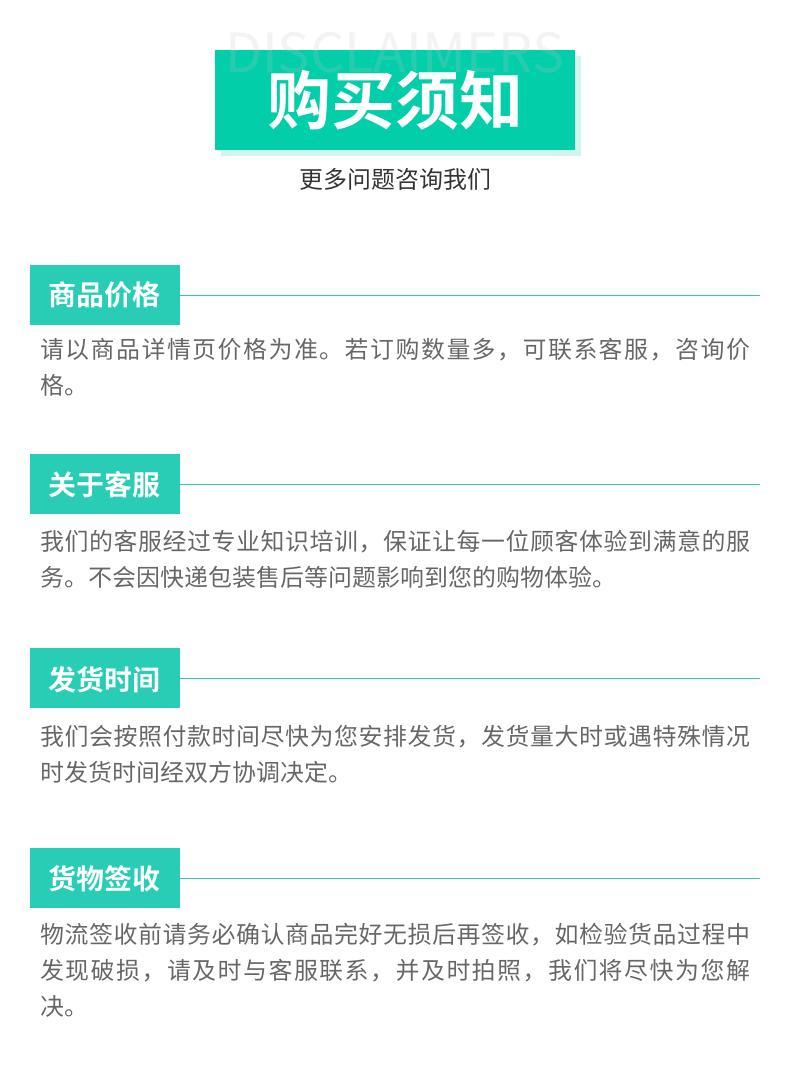 DISCLAIMERS

购买须知

更多问题咨询我们

商品价格

请以商品详情页价格为准。若订购数量多，可联系客服，咨询价格。

关于客服

我们的客服经过专业知识培训，保证让每一位顾客体验到满意的服务。不会因快递包装售后等问题影响到您的购物体验。

发货时间

我们会按照付款时间尽快为您安排发货，发货量大时或遇特殊情况时发货时间经双方协调决定。

货物签收

物流签收前请务必确认商品完好无损后再签收，如检验货品过程中发现破损，请及时与客服联系，并及时拍照，我们将尽快为您解决。